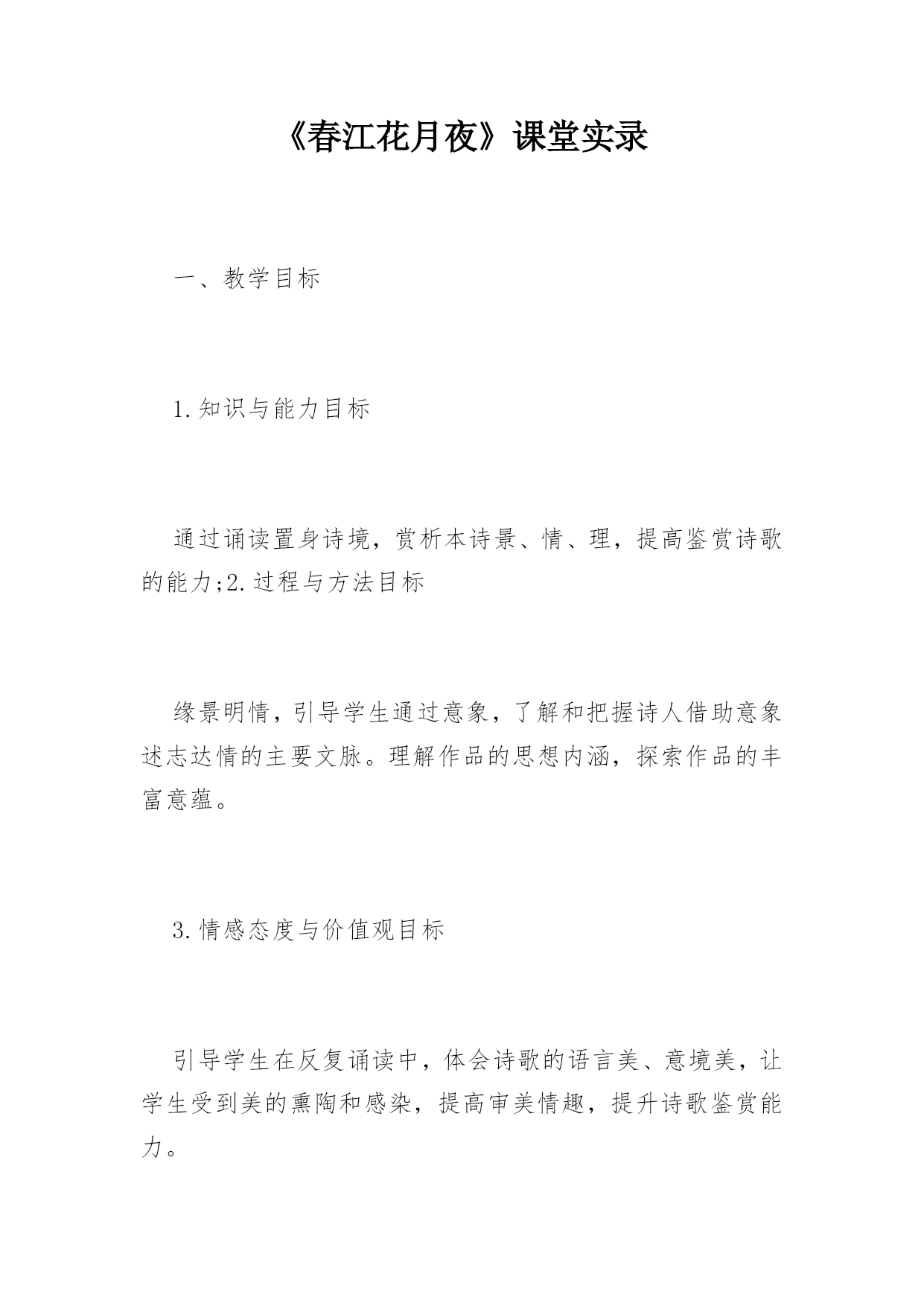 《春江花月夜》课堂实录

一、教学目标

1.知识与能力目标

通过诵读置身诗境，赏析本诗景、情、理，提高鉴赏诗歌的能力;2.过程与方法目标

缘景明情，引导学生通过意象，了解和把握诗人借助意象述志达情的主要文脉。理解作品的思想内涵，探索作品的丰富意蕴。

3.情感态度与价值观目标

引导学生在反复诵读中，体会诗歌的语言美、意境美，让学生受到美的熏陶和感染，提高审美情趣，提升诗歌鉴赏能力。